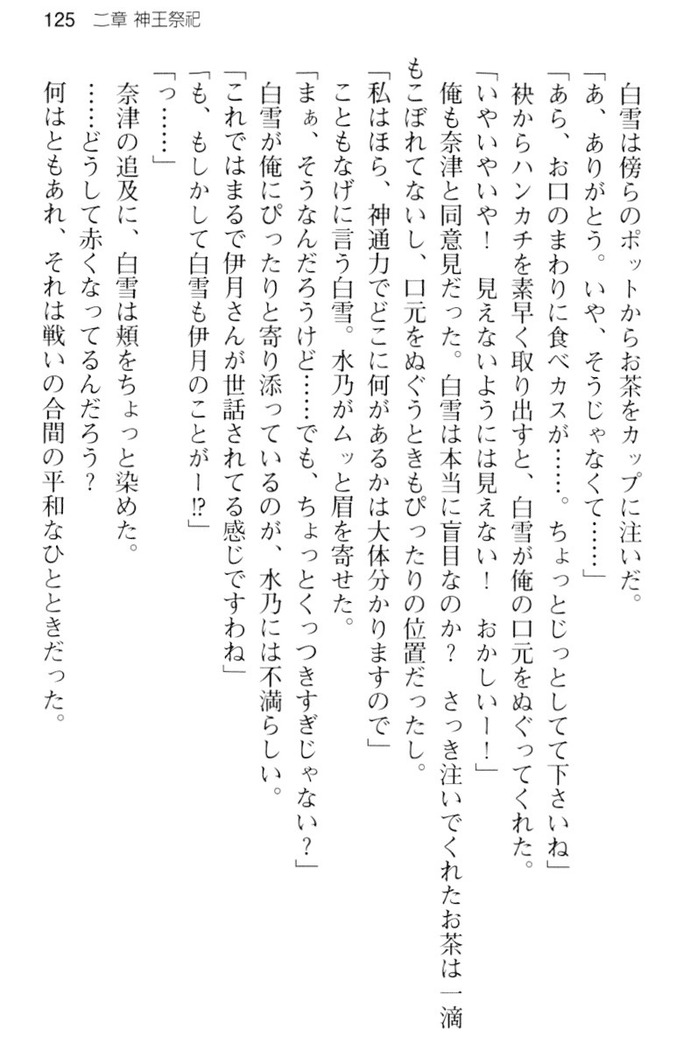 125　二章 神王祭祀

白雪は傍らのポットからお茶をカップに注いだ。

「あ、ありがとう。いや、そうじゃなくて……」

「あら、お口のまわりに食べカスが……。ちょっとじっとしてて下さいね」

袂からハンカチを素早く取り出すと、白雪が俺の口元をぬぐってくれた。

「いやいやいや！　見えないようには見えない！　おかしいー！」

俺も奈津と同意見だった。白雪は本当に盲目なのか？　さっき注いでくれたお茶は一滴もこぼれてないし、口元をぬぐうときもぴったりの位置だったし。

「私はほら、神通力でどこに何があるかは大体分かりますので」

こともなげに言う白雪。水乃がムッと眉を寄せた。

「まぁ、そうなんだろうけど……でも、ちょっとくっつきすぎじゃない？」

白雪が俺にぴったりと寄り添っているのが、水乃には不満らしい。

「これではまるで伊月さんが世話されてる感じですわね」

「も、もしかして白雪も伊月のことがー!?」

「っ……」

奈津の追及に、白雪は頬をちょっと染めた。

……どうして赤くなってるんだろう？

何はともあれ、それは戦いの合間の平和なひとときだった。